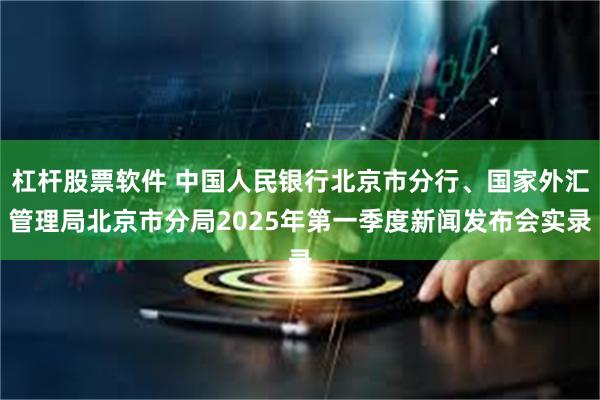 杠杆股票软件 中国人民银行北京市分行、国家外汇管理局北京市分局2025年第一季度新闻发布会实录